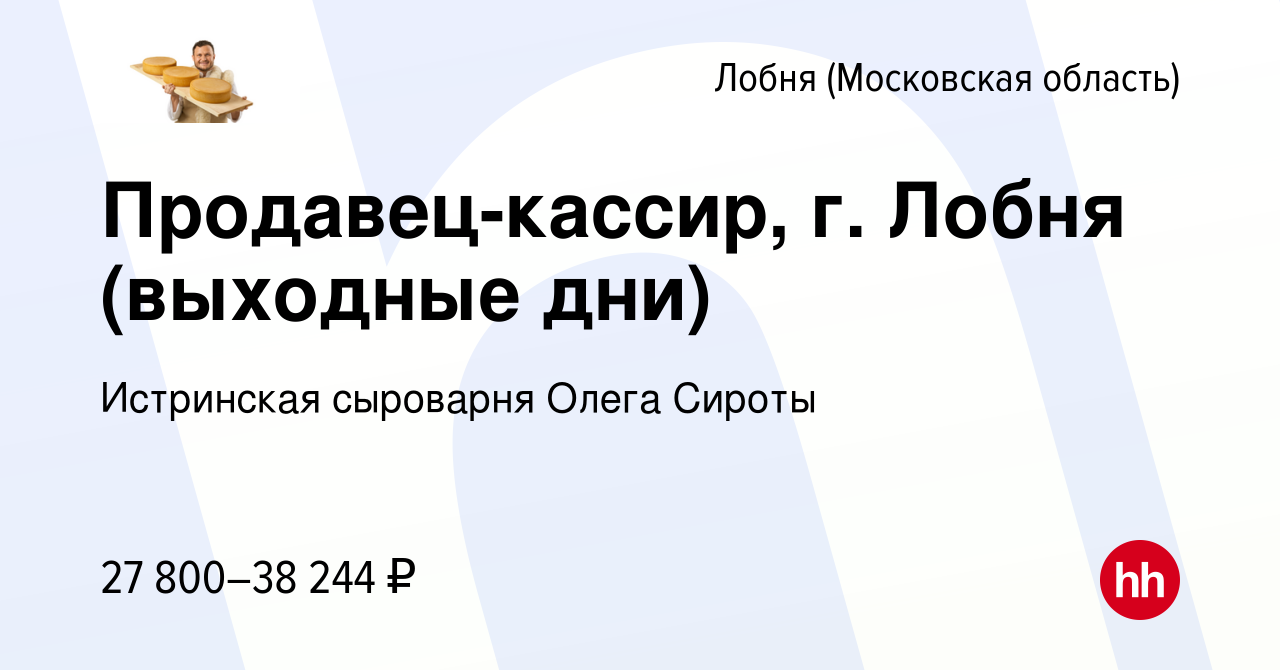 Лобня (Московская область)

Продавец-кассир, г. Лобня (выходные дни)

Истринская сыроварня Олега Сироты

27 800–38 244 ₽

hh